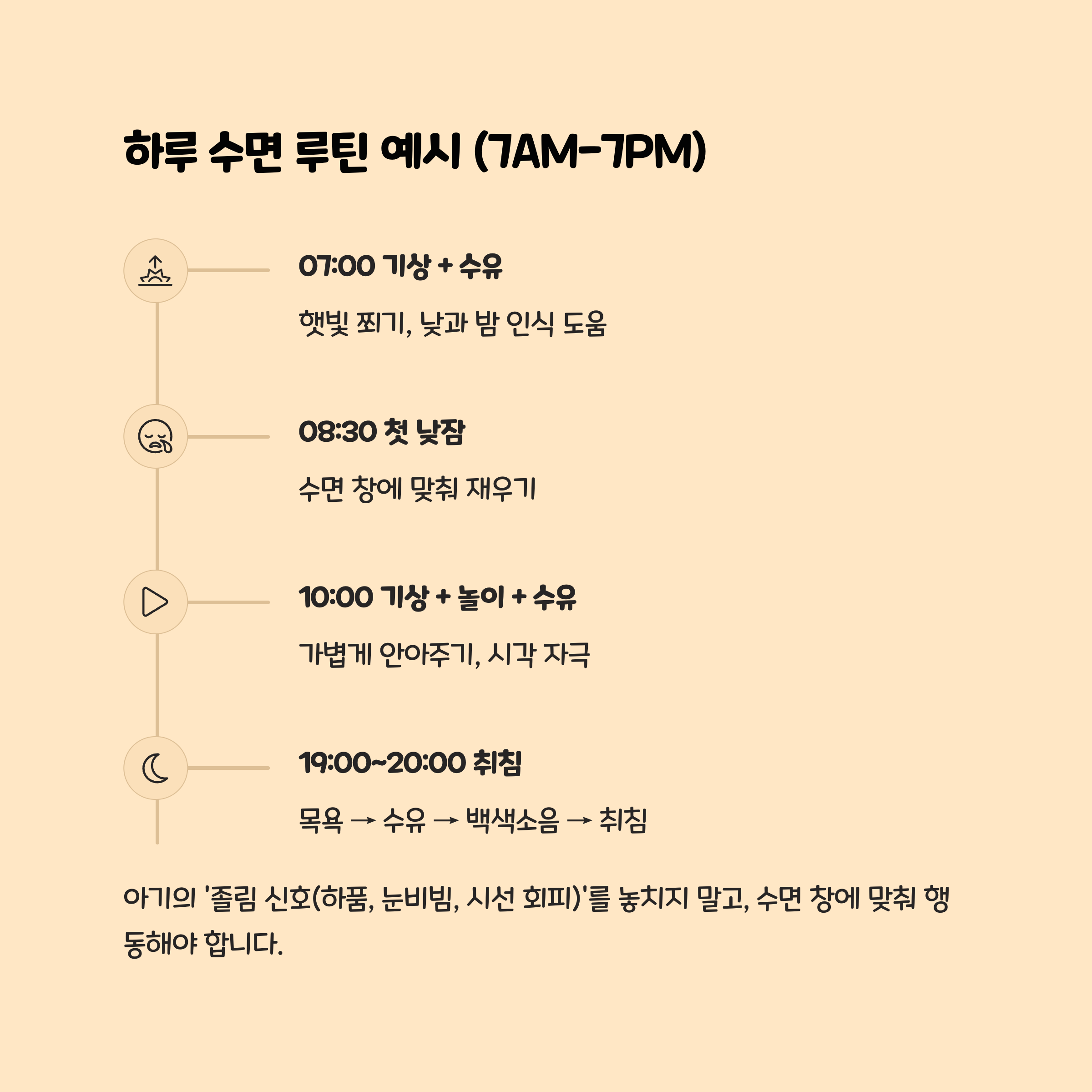 하루 수면 루틴 예시 (7AM-7PM)

07:00 기상 + 수유

햇빛 쬐기, 낮과 밤 인식 도움

08:30 첫 낮잠

수면 창에 맞춰 재우기

10:00 기상 + 놀이 + 수유

가볍게 안아주기, 시각 자극

19:00~20:00 취침

목욕 → 수유 → 백색소음 → 취침

아기의 '졸림 신호(하품, 눈비빔, 시선 회피)'를 놓치지 말고, 수면 창에 맞춰 행동해야 합니다.